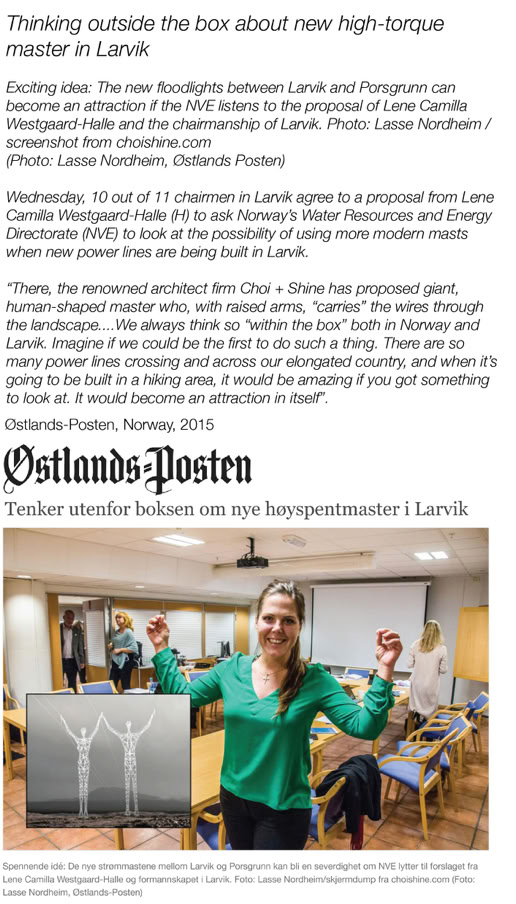 Thinking outside the box about new high-torque master in Larvik

Exciting idea: The new floodlights between Larvik and Porsgrunn can become an attraction if the NVE listens to the proposal of Lene Camilla Westgaard-Halle and the chairmanship of Larvik. Photo: Lasse Nordheim / screenshot from choishine.com
(Photo: Lasse Nordheim, Østlands Posten)

Wednesday, 10 out of 11 chairmen in Larvik agree to a proposal from Lene Camilla Westgaard-Halle (H) to ask Norway's Water Resources and Energy Directorate (NVE) to look at the possibility of using more modern masts when new power lines are being built in Larvik.

"There, the renowned architect firm Choi + Shine has proposed giant, human-shaped master who, with raised arms, "carries" the wires through the landscape....We always think so "within the box" both in Norway and Larvik. Imagine if we could be the first to do such a thing. There are so many power lines crossing and across our elongated country, and when it's going to be built in a hiking area, it would be amazing if you got something to look at. It would become an attraction in itself".

Østlands-Posten, Norway, 2015

Østlands-Posten

Tenker utenfor boksen om nye høyspentmaster i Larvik

Spennende idé: De nye strømmastene mellom Larvik og Porsgrunn kan bli en severdighet om NVE lytter til forslaget fra Lene Camilla Westgaard-Halle og formannskapet i Larvik. Foto: Lasse Nordheim/skjermdump fra choishine.com (Foto: Lasse Nordheim, Østlands-Posten)